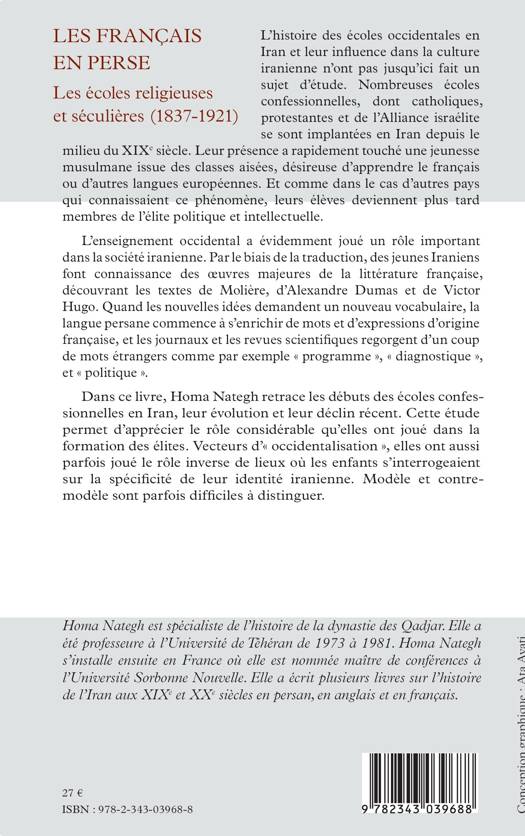 LES FRANÇAIS EN PERSE

Les écoles religieuses et séculières (1837-1921)

L'histoire des écoles occidentales en Iran et leur influence dans la culture iranienne n'ont pas jusqu'ici fait un sujet d'étude. Nombreuses écoles confessionnelles, dont catholiques, protestantes et de l'Alliance israélite se sont implantées en Iran depuis le milieu du XIX$^e$ siècle. Leur présence a rapidement touché une jeunesse musulmane issue des classes aisées, désireuse d'apprendre le français ou d'autres langues européennes. Et comme dans le cas d'autres pays qui connaissaient ce phénomène, leurs élèves deviennent plus tard membres de l'élite politique et intellectuelle.

L'enseignement occidental a évidemment joué un rôle important dans la société iranienne. Par le biais de la traduction, des jeunes Iraniens font connaissance des œuvres majeures de la littérature française, découvrant les textes de Molière, d'Alexandre Dumas et de Victor Hugo. Quand les nouvelles idées demandent un nouveau vocabulaire, la langue persane commence à s'enrichir de mots et d'expressions d'origine française, et les journaux et les revues scientifiques regorgent d'un coup de mots étrangers comme par exemple « programme », « diagnostique », et « politique ».

Dans ce livre, Homa Nategh retrace les débuts des écoles confessionnelles en Iran, leur évolution et leur déclin récent. Cette étude permet d'apprécier le rôle considérable qu'elles ont joué dans la formation des élites. Vecteurs d'« occidentalisation », elles ont aussi parfois joué le rôle inverse de lieux où les enfants s'interrogeaient sur la spécificité de leur identité iranienne. Modèle et contre-modèle sont parfois difficiles à distinguer.

Homa Nategh est spécialiste de l'histoire de la dynastie des Qadjar. Elle a été professeure à l'Université de Téhéran de 1973 à 1981. Homa Nategh s'installe ensuite en France où elle est nommée maître de conférences à l'Université Sorbonne Nouvelle. Elle a écrit plusieurs livres sur l'histoire de l'Iran aux XIX$^e$ et XX$^e$ siècles en persan, en anglais et en français.

Conception graphique : Ata Ayati

27 €
ISBN : 978-2-343-03968-8

9 782343 039688